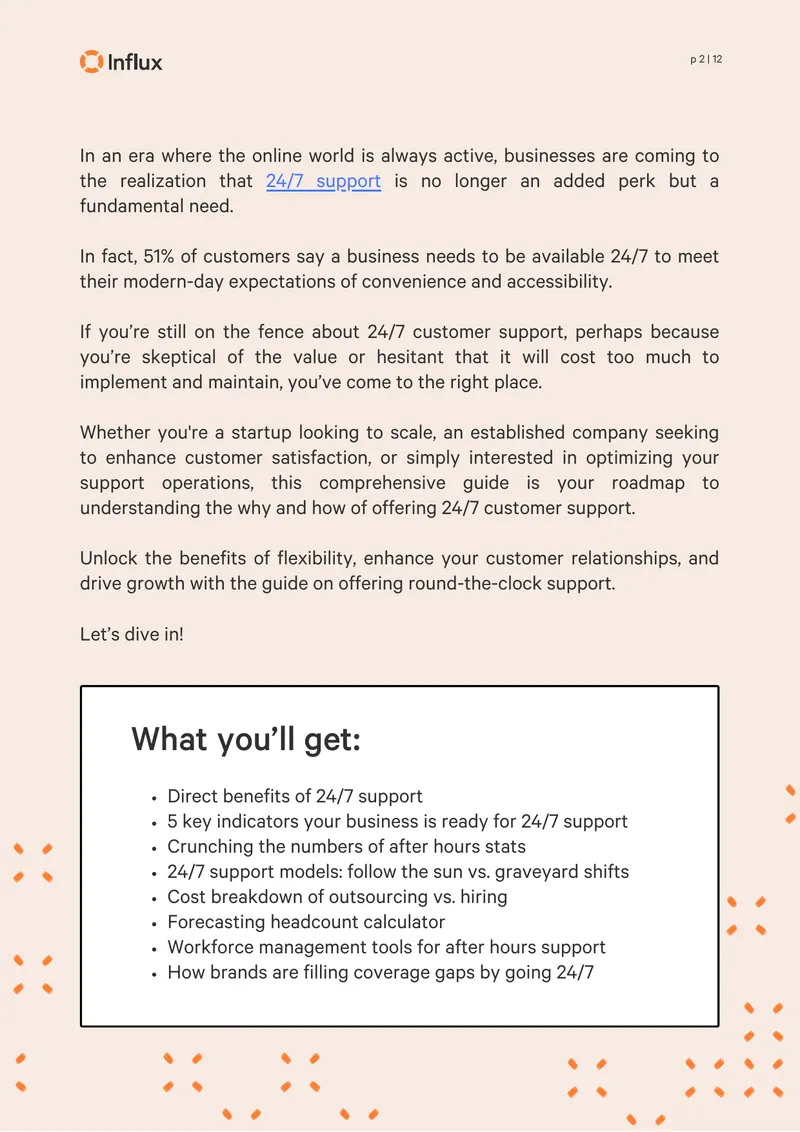 Influx

p 2 | 12

In an era where the online world is always active, businesses are coming to the realization that 24/7 support is no longer an added perk but a fundamental need.

In fact, 51% of customers say a business needs to be available 24/7 to meet their modern-day expectations of convenience and accessibility.

If you're still on the fence about 24/7 customer support, perhaps because you're skeptical of the value or hesitant that it will cost too much to implement and maintain, you've come to the right place.

Whether you're a startup looking to scale, an established company seeking to enhance customer satisfaction, or simply interested in optimizing your support operations, this comprehensive guide is your roadmap to understanding the why and how of offering 24/7 customer support.

Unlock the benefits of flexibility, enhance your customer relationships, and drive growth with the guide on offering round-the-clock support.

Let's dive in!

What you'll get:

• Direct benefits of 24/7 support
• 5 key indicators your business is ready for 24/7 support
• Crunching the numbers of after hours stats
• 24/7 support models: follow the sun vs. graveyard shifts
• Cost breakdown of outsourcing vs. hiring
• Forecasting headcount calculator
• Workforce management tools for after hours support
• How brands are filling coverage gaps by going 24/7